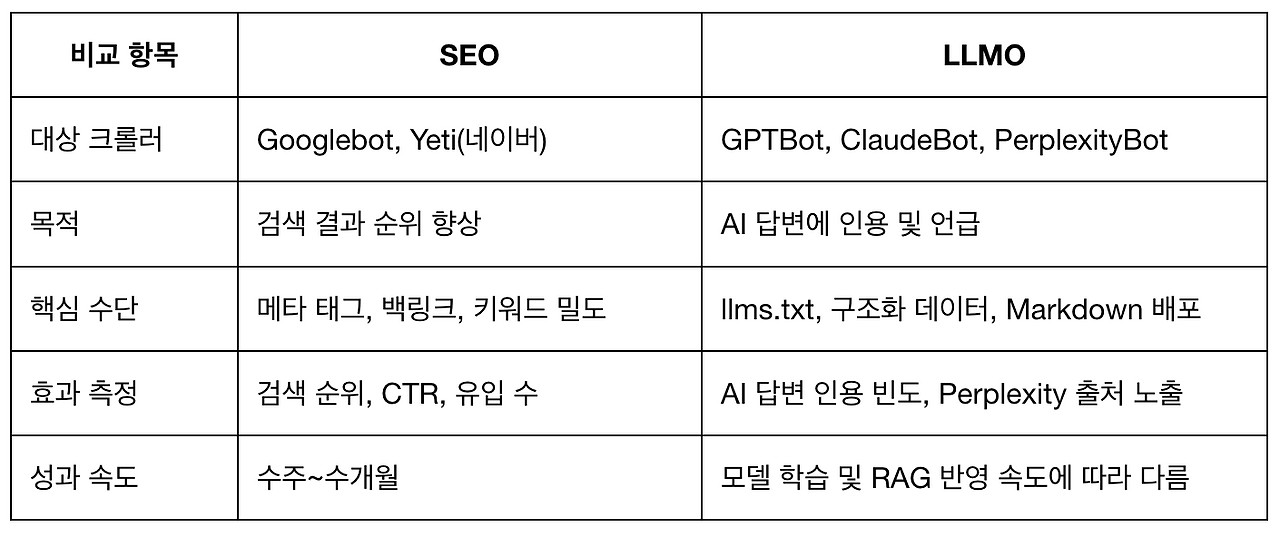 | 비교 항목 | SEO | LLMO |
|---|---|---|
| 대상 크롤러 | Googlebot, Yeti(네이버) | GPTBot, ClaudeBot, PerplexityBot |
| 목적 | 검색 결과 순위 향상 | AI 답변에 인용 및 언급 |
| 핵심 수단 | 메타 태그, 백링크, 키워드 밀도 | llms.txt, 구조화 데이터, Markdown 배포 |
| 효과 측정 | 검색 순위, CTR, 유입 수 | AI 답변 인용 빈도, Perplexity 출처 노출 |
| 성과 속도 | 수주~수개월 | 모델 학습 및 RAG 반영 속도에 따라 다름 |